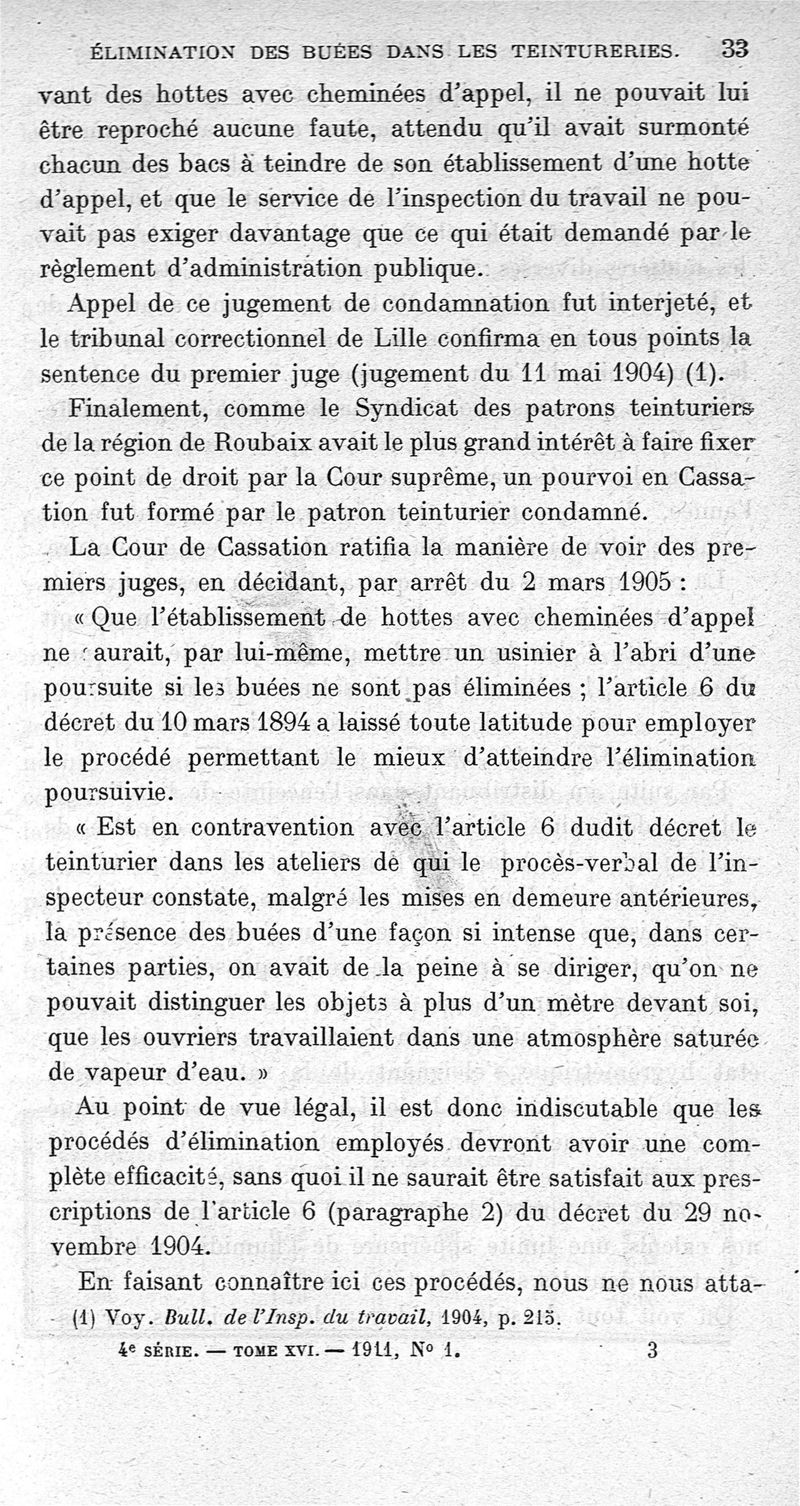 ÉLIMINATION DES BUÉES DANS LES TEINTURERIES. 33

vant des hottes avec cheminées d'appel, il ne pouvait lui être reproché aucune faute, attendu qu'il avait surmonté chacun des bacs à teindre de son établissement d'une hotte d'appel, et que le service de l'inspection du travail ne pouvait pas exiger davantage que ce qui était demandé par le règlement d'administration publique.

Appel de ce jugement de condamnation fut interjeté, et le tribunal correctionnel de Lille confirma en tous points la sentence du premier juge (jugement du 11 mai 1904) (1).

Finalement, comme le Syndicat des patrons teinturiers de la région de Roubaix avait le plus grand intérêt à faire fixer ce point de droit par la Cour suprême, un pourvoi en Cassation fut formé par le patron teinturier condamné.

La Cour de Cassation ratifia la manière de voir des premiers juges, en décidant, par arrêt du 2 mars 1905 :

« Que l'établissement de hottes avec cheminées d'appel ne saurait, par lui-même, mettre un usinier à l'abri d'une poursuite si les buées ne sont pas éliminées ; l'article 6 du décret du 10 mars 1894 a laissé toute latitude pour employer le procédé permettant le mieux d'atteindre l'élimination poursuivie.

« Est en contravention avec l'article 6 dudit décret le teinturier dans les ateliers de qui le procès-verbal de l'inspecteur constate, malgré les mises en demeure antérieures, la présence des buées d'une façon si intense que, dans certaines parties, on avait de la peine à se diriger, qu'on ne pouvait distinguer les objets à plus d'un mètre devant soi, que les ouvriers travaillaient dans une atmosphère saturée de vapeur d'eau. »

Au point de vue légal, il est donc indiscutable que les procédés d'élimination employés devront avoir une complète efficacité, sans quoi il ne saurait être satisfait aux prescriptions de l'article 6 (paragraphe 2) du décret du 29 novembre 1904.

En faisant connaître ici ces procédés, nous ne nous atta-

(1) Voy. Bull. de l'Insp. du travail, 1904, p. 215.

4e SÉRIE. — TOME XVI. — 1911, No 1. 3